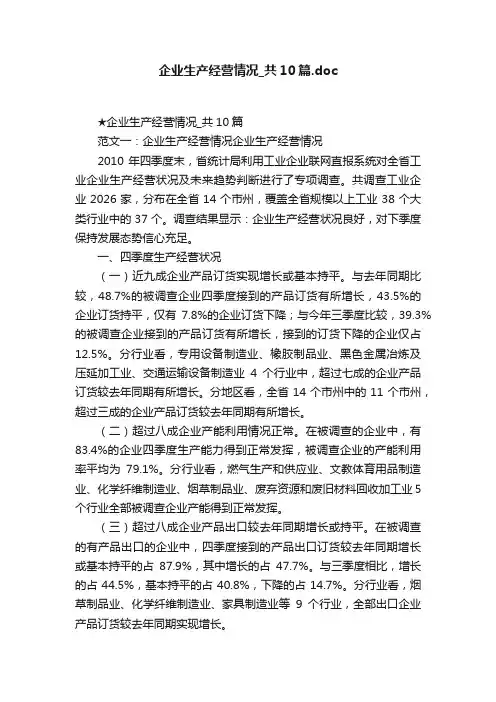 企业生产经营情况_共10篇.doc

★企业生产经营情况_共10篇

范文一：企业生产经营情况企业生产经营情况

2010 年四季度末，省统计局利用工业企业联网直报系统对全省工业企业生产经营状况及未来趋势判断进行了专项调查。共调查工业企业 2026 家，分布在全省 14 个市州，覆盖全省规模以上工业 38 个大类行业中的 37 个。调查结果显示：企业生产经营状况良好，对下季度保持发展态势信心充足。

一、四季度生产经营状况

（一）近九成企业产品订货实现增长或基本持平。与去年同期比较，48.7%的被调查企业四季度接到的产品订货有所增长，43.5%的企业订货持平，仅有 7.8%的企业订货下降；与今年三季度比较，39.3%的被调查企业接到的产品订货有所增长，接到的订货下降的企业仅占 12.5%。分行业看，专用设备制造业、橡胶制品业、黑色金属冶炼及压延加工业、交通运输设备制造业 4 个行业中，超过七成的企业产品订货较去年同期有所增长。分地区看，全省 14 个市州中的 11 个市州，超过三成的企业产品订货较去年同期有所增长。

（二）超过八成企业产能利用情况正常。在被调查的企业中，有 83.4%的企业四季度生产能力得到正常发挥，被调查企业的产能利用率平均为 79.1%。分行业看，燃气生产和供应业、文教体育用品制造业、化学纤维制造业、烟草制品业、废弃资源和废旧材料回收加工业 5 个行业全部被调查企业产能得到正常发挥。

（三）超过八成企业产品出口较去年同期增长或持平。在被调查的有产品出口的企业中，四季度接到的产品出口订货较去年同期增长或基本持平的占 87.9%，其中增长的占 47.7%。与三季度相比，增长的占 44.5%，基本持平的占 40.8%，下降的占 14.7%。分行业看，烟草制品业、化学纤维制造业、家具制造业等 9 个行业，全部出口企业产品订货较去年同期实现增长。